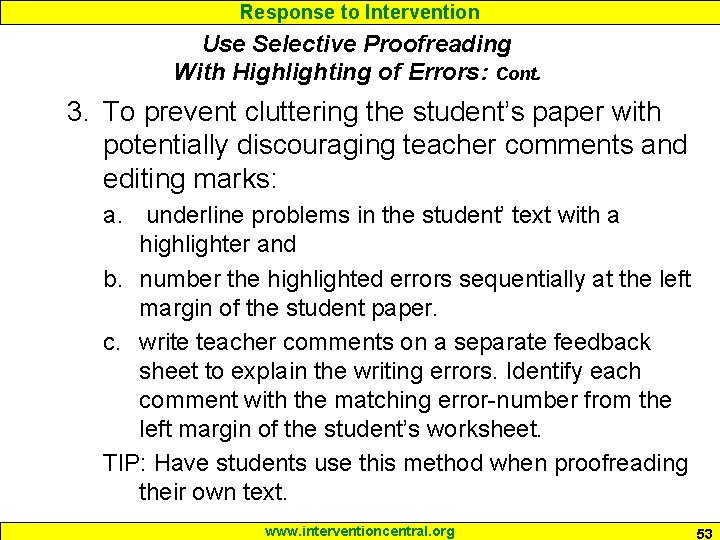 Response to Intervention

Use Selective Proofreading With Highlighting of Errors: Cont.

3. To prevent cluttering the student's paper with potentially discouraging teacher comments and editing marks:

a. underline problems in the student' text with a highlighter and

b. number the highlighted errors sequentially at the left margin of the student paper.

c. write teacher comments on a separate feedback sheet to explain the writing errors. Identify each comment with the matching error-number from the left margin of the student's worksheet.

TIP: Have students use this method when proofreading their own text.

www.interventioncentral.org

53